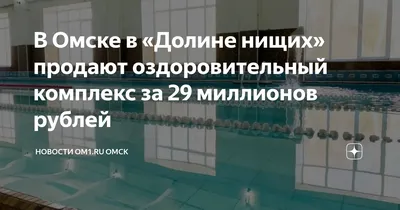 В Омске в «Долине нищих» продают оздоровительный комплекс за 29 миллионов рублей

НОВОСТИ OM1.RU ОМСК